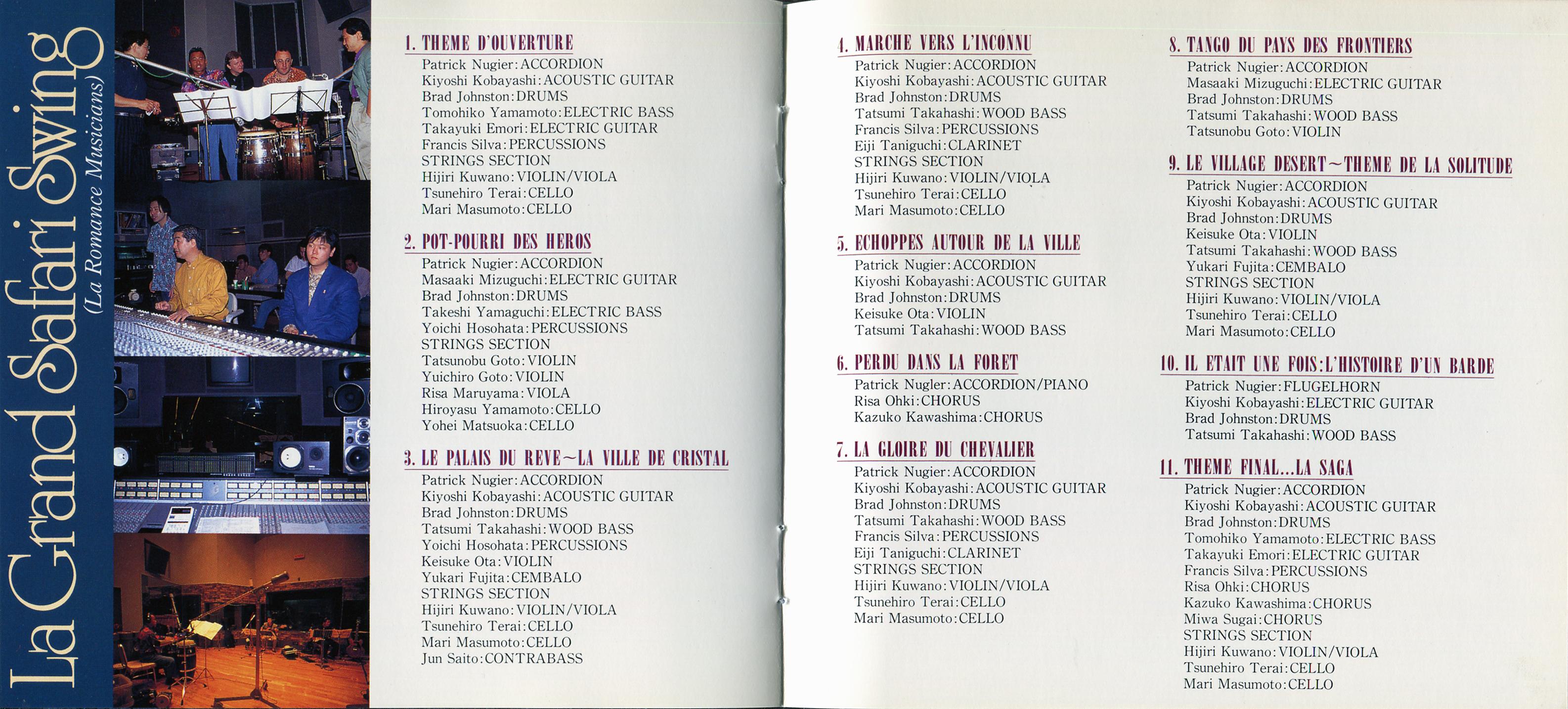 La Grand Safari Swing
(La Romance Musicians)

1. THEME D'OUVERTURE
Patrick Nugier: ACCORDION
Kiyoshi Kobayashi: ACOUSTIC GUITAR
Brad Johnston: DRUMS
Tomohiko Yamamoto: ELECTRIC BASS
Takayuki Emori: ELECTRIC GUITAR
Francis Silva: PERCUSSIONS
STRINGS SECTION
Hijiri Kuwano: VIOLIN/VIOLA
Tsunehiro Terai: CELLO
Mari Masumoto: CELLO

2. POT-POURRI DES HEROS
Patrick Nugier: ACCORDION
Masaaki Mizuguchi: ELECTRIC GUITAR
Brad Johnston: DRUMS
Takeshi Yamaguchi: ELECTRIC BASS
Yoichi Hosohata: PERCUSSIONS
STRINGS SECTION
Tatsunobu Goto: VIOLIN
Yuichiro Goto: VIOLIN
Risa Maruyama: VIOLA
Hiroyasu Yamamoto: CELLO
Yohei Matsuoka: CELLO

3. LE PALAIS DU REVE~LA VILLE DE CRISTAL
Patrick Nugier: ACCORDION
Kiyoshi Kobayashi: ACOUSTIC GUITAR
Brad Johnston: DRUMS
Tatsumi Takahashi: WOOD BASS
Yoichi Hosohata: PERCUSSIONS
Keisuke Ota: VIOLIN
Yukari Fujita: CEMBALO
STRINGS SECTION
Hijiri Kuwano: VIOLIN/VIOLA
Tsunehiro Terai: CELLO
Mari Masumoto: CELLO
Jun Saito: CONTRABASS

4. MARCHE VERS L'INCONNU
Patrick Nugier: ACCORDION
Kiyoshi Kobayashi: ACOUSTIC GUITAR
Brad Johnston: DRUMS
Tatsumi Takahashi: WOOD BASS
Francis Silva: PERCUSSIONS
Eiji Taniguchi: CLARINET
STRINGS SECTION
Hijiri Kuwano: VIOLIN/VIOLA
Tsunehiro Terai: CELLO
Mari Masumoto: CELLO

5. ECHOPPES AUTOUR DE LA VILLE
Patrick Nugier: ACCORDION
Kiyoshi Kobayashi: ACOUSTIC GUITAR
Brad Johnston: DRUMS
Keisuke Ota: VIOLIN
Tatsumi Takahashi: WOOD BASS

6. PERDU DANS LA FORET
Patrick Nugler: ACCORDION/PIANO
Risa Ohki: CHORUS
Kazuko Kawashima: CHORUS

7. LA GLOIRE DU CHEVALIER
Patrick Nugier: ACCORDION
Kiyoshi Kobayashi: ACOUSTIC GUITAR
Brad Johnston: DRUMS
Tatsumi Takahashi: WOOD BASS
Francis Silva: PERCUSSIONS
Eiji Taniguchi: CLARINET
STRINGS SECTION
Hijiri Kuwano: VIOLIN/VIOLA
Tsunehiro Terai: CELLO
Mari Masumoto: CELLO

8. TANGO DU PAYS DES FRONTIERS
Patrick Nugier: ACCORDION
Masaaki Mizuguchi: ELECTRIC GUITAR
Brad Johnston: DRUMS
Tatsumi Takahashi: WOOD BASS
Tatsunobu Goto: VIOLIN

9. LE VILLAGE DESERT~THEME DE LA SOLITUDE
Patrick Nugier: ACCORDION
Kiyoshi Kobayashi: ACOUSTIC GUITAR
Brad Johnston: DRUMS
Keisuke Ota: VIOLIN
Tatsumi Takahashi: WOOD BASS
Yukari Fujita: CEMBALO
STRINGS SECTION
Hijiri Kuwano: VIOLIN/VIOLA
Tsunehiro Terai: CELLO
Mari Masumoto: CELLO

10. IL ETAIT UNE FOIS: L'HISTOIRE D'UN BARDE
Patrick Nugier: FLUGELHORN
Kiyoshi Kobayashi: ELECTRIC GUITAR
Brad Johnston: DRUMS
Tatsumi Takahashi: WOOD BASS

11. THEME FINAL...LA SAGA
Patrick Nugier: ACCORDION
Kiyoshi Kobayashi: ACOUSTIC GUITAR
Brad Johnston: DRUMS
Tomohiko Yamamoto: ELECTRIC BASS
Takayuki Emori: ELECTRIC GUITAR
Francis Silva: PERCUSSIONS
Risa Ohki: CHORUS
Kazuko Kawashima: CHORUS
Miwa Sugai: CHORUS
STRINGS SECTION
Hijiri Kuwano: VIOLIN/VIOLA
Tsunehiro Terai: CELLO
Mari Masumoto: CELLO